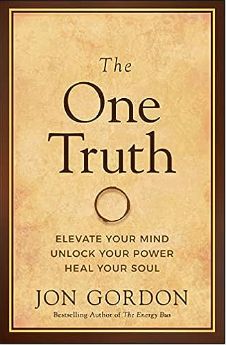 The One Truth

ELEVATE YOUR MIND
UNLOCK YOUR POWER
HEAL YOUR SOUL

JON GORDON

Bestselling Author of The Energy Bus